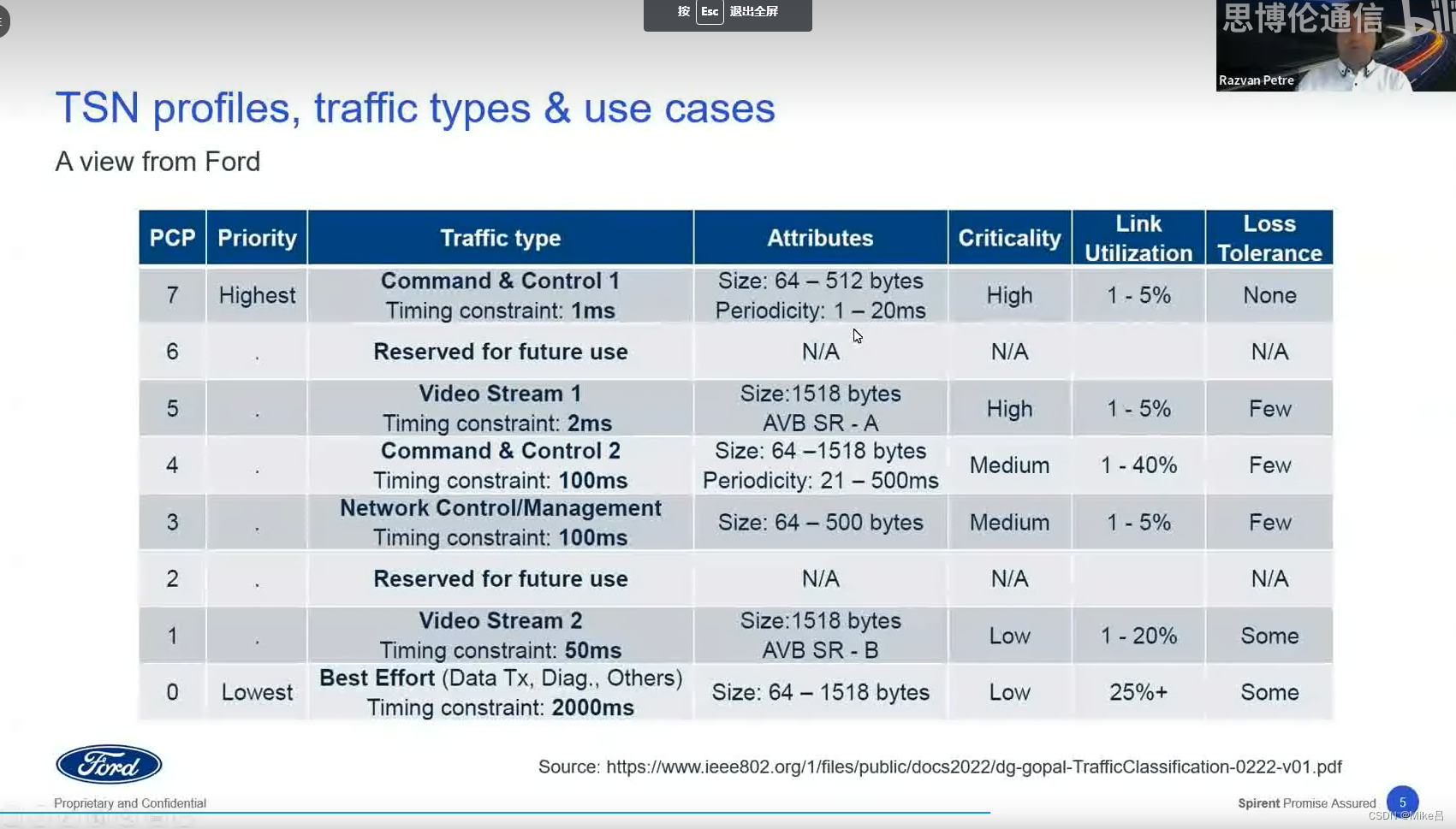 按 Esc 退出全屏

思博伦通信

Razvan Petre

TSN profiles, traffic types & use cases

A view from Ford

| PCP | Priority | Traffic type | Attributes | Criticality | Link Utilization | Loss Tolerance |
|---|---|---|---|---|---|---|
| 7 | Highest | Command & Control 1 Timing constraint: 1ms | Size: 64 – 512 bytes Periodicity: 1 – 20ms | High | 1 - 5% | None |
| 6 | . | Reserved for future use | N/A | N/A | | N/A |
| 5 | . | Video Stream 1 Timing constraint: 2ms | Size:1518 bytes AVB SR - A | High | 1 - 5% | Few |
| 4 | . | Command & Control 2 Timing constraint: 100ms | Size: 64 –1518 bytes Periodicity: 21 – 500ms | Medium | 1 - 40% | Few |
| 3 | . | Network Control/Management Timing constraint: 100ms | Size: 64 – 500 bytes | Medium | 1 - 5% | Few |
| 2 | . | Reserved for future use | N/A | N/A | | N/A |
| 1 | . | Video Stream 2 Timing constraint: 50ms | Size:1518 bytes AVB SR - B | Low | 1 - 20% | Some |
| 0 | Lowest | Best Effort (Data Tx, Diag., Others) Timing constraint: 2000ms | Size: 64 – 1518 bytes | Low | 25%+ | Some |

Ford

Source: https://www.ieee802.org/1/files/public/docs2022/dg-gopal-TrafficClassification-0222-v01.pdf

Proprietary and Confidential

Spirent Promise Assured 5

CSDN @Mike吕